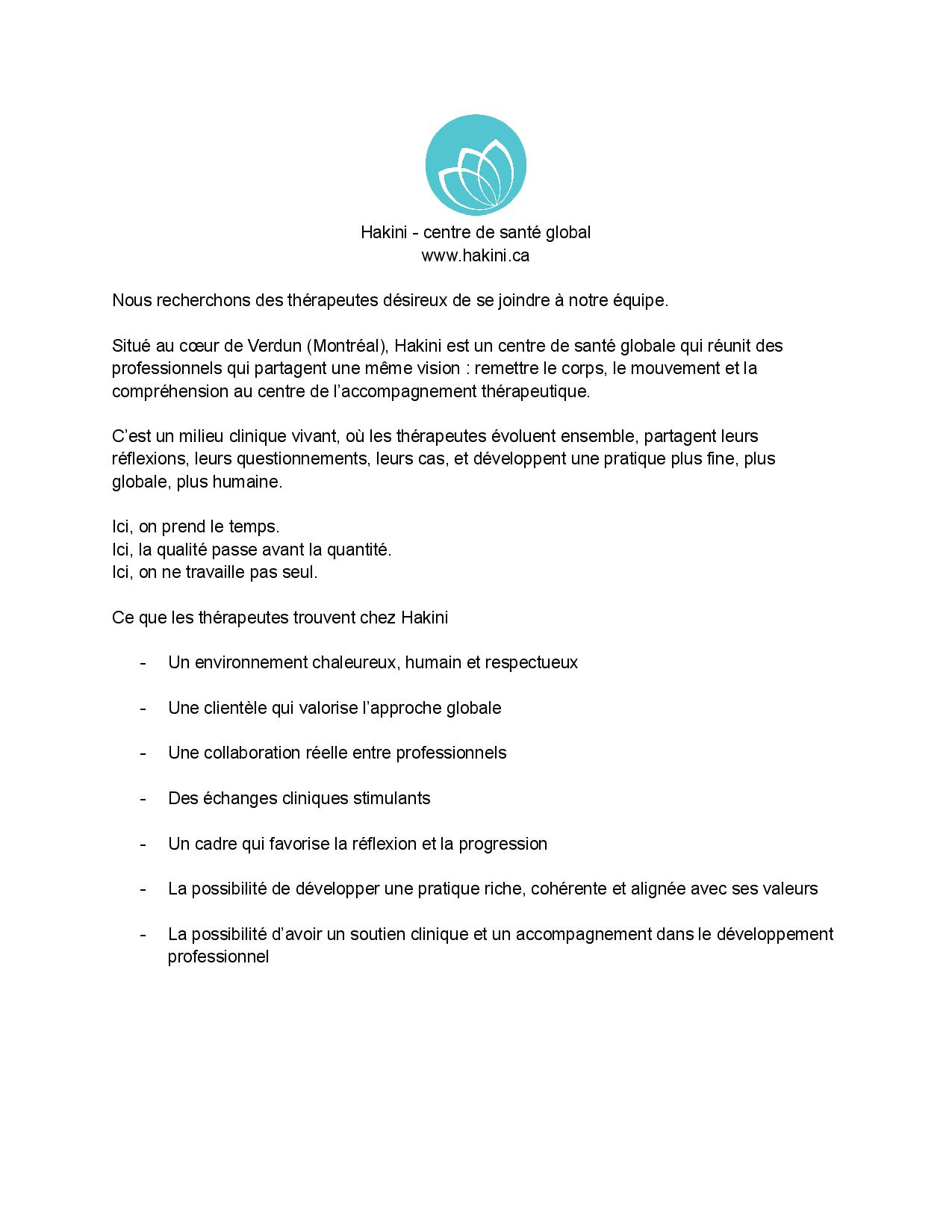 Hakini - centre de santé global
www.hakini.ca

Nous recherchons des thérapeutes désireux de se joindre à notre équipe.

Situé au cœur de Verdun (Montréal), Hakini est un centre de santé globale qui réunit des professionnels qui partagent une même vision : remettre le corps, le mouvement et la compréhension au centre de l’accompagnement thérapeutique.

C’est un milieu clinique vivant, où les thérapeutes évoluent ensemble, partagent leurs réflexions, leurs questionnements, leurs cas, et développent une pratique plus fine, plus globale, plus humaine.

Ici, on prend le temps.
Ici, la qualité passe avant la quantité.
Ici, on ne travaille pas seul.

Ce que les thérapeutes trouvent chez Hakini

- Un environnement chaleureux, humain et respectueux

- Une clientèle qui valorise l’approche globale

- Une collaboration réelle entre professionnels

- Des échanges cliniques stimulants

- Un cadre qui favorise la réflexion et la progression

- La possibilité de développer une pratique riche, cohérente et alignée avec ses valeurs

- La possibilité d’avoir un soutien clinique et un accompagnement dans le développement professionnel